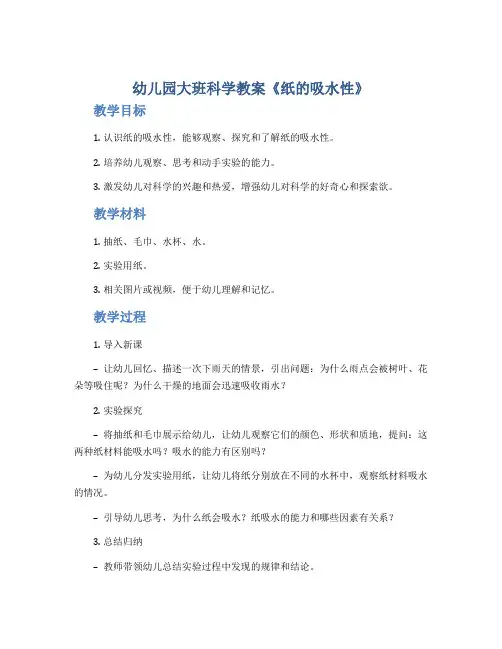 幼儿园大班科学教案《纸的吸水性》

教学目标

1. 认识纸的吸水性，能够观察、探究和了解纸的吸水性。

2. 培养幼儿观察、思考和动手实验的能力。

3. 激发幼儿对科学的兴趣和热爱，增强幼儿对科学的好奇心和探索欲。

教学材料

1. 抽纸、毛巾、水杯、水。

2. 实验用纸。

3. 相关图片或视频，便于幼儿理解和记忆。

教学过程

1. 导入新课

– 让幼儿回忆、描述一次下雨天的情景，引出问题：为什么雨点会被树叶、花朵等吸住呢？为什么干燥的地面会迅速吸收雨水？

2. 实验探究

– 将抽纸和毛巾展示给幼儿，让幼儿观察它们的颜色、形状和质地，提问：这两种纸材料能吸水吗？吸水的能力有区别吗？

– 为幼儿分发实验用纸，让幼儿将纸分别放在不同的水杯中，观察纸材料吸水的情况。

– 引导幼儿思考，为什么纸会吸水？纸吸水的能力和哪些因素有关系？

3. 总结归纳

– 教师带领幼儿总结实验过程中发现的规律和结论。